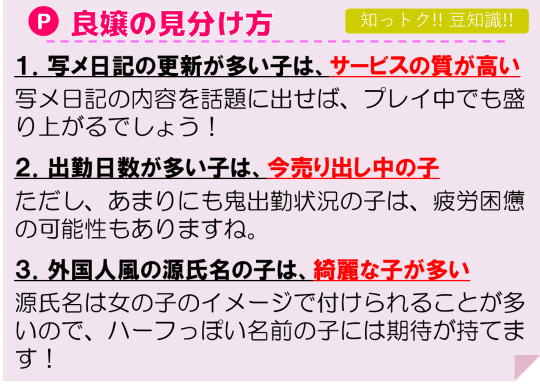 P 良嬢の見分け方

知っトク!! 豆知識!!

1. 写メ日記の更新が多い子は、サービスの質が高い

写メ日記の内容を話題に出せば、プレイ中でも盛り上がるでしょう！

2. 出勤日数が多い子は、今売り出し中の子

ただし、あまりにも鬼出勤状況の子は、疲労困憊の可能性もありますね。

3. 外国人風の源氏名の子は、綺麗な子が多い

源氏名は女の子のイメージで付けられることが多いので、ハーフっぽい名前の子には期待が持てます！